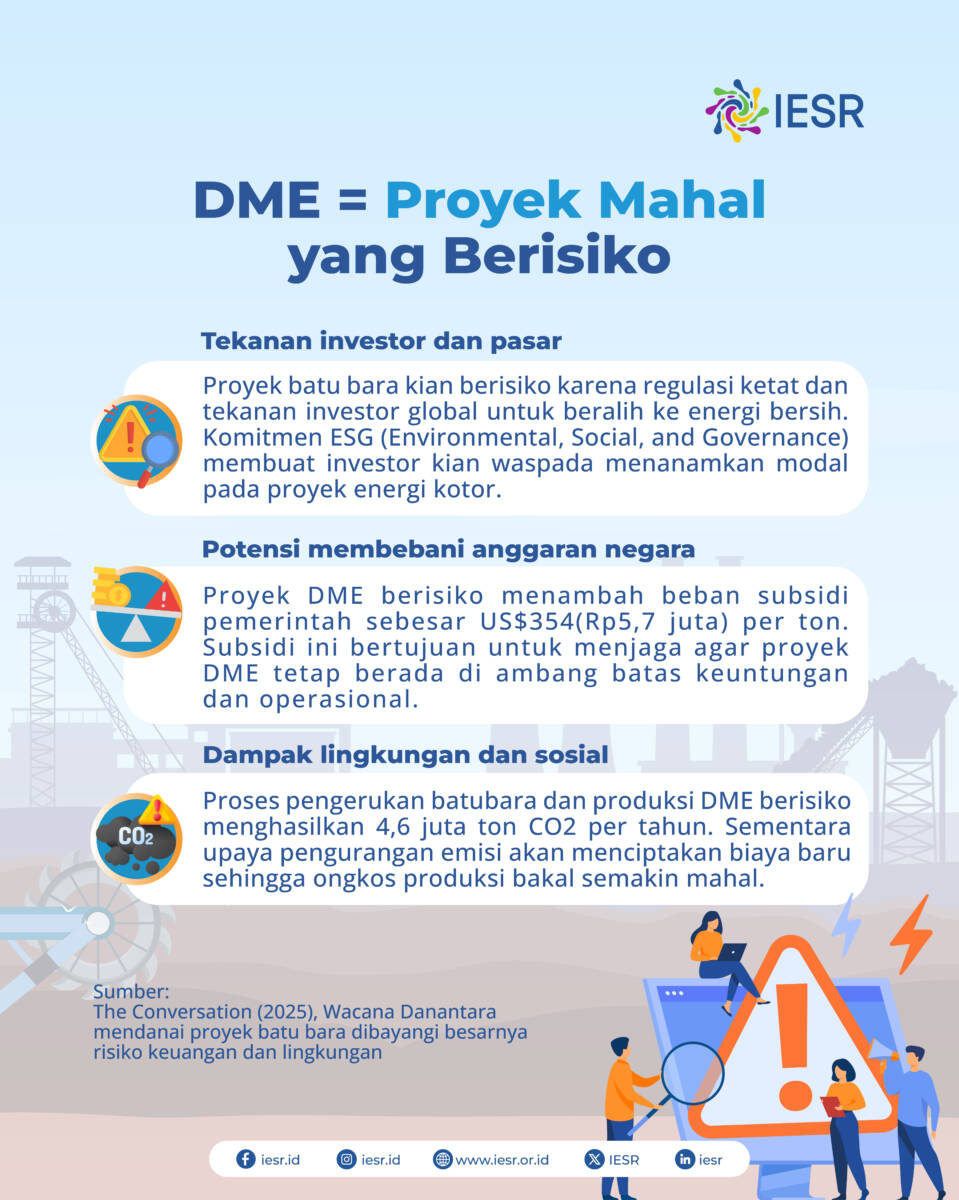 IESR

DME = Proyek Mahal yang Berisiko

Tekanan investor dan pasar

Proyek batu bara kian berisiko karena regulasi ketat dan tekanan investor global untuk beralih ke energi bersih. Komitmen ESG (Environmental, Social, and Governance) membuat investor kian waspada menanamkan modal pada proyek energi kotor.

Potensi membebani anggaran negara

Proyek DME berisiko menambah beban subsidi pemerintah sebesar US$354(Rp5,7 juta) per ton. Subsidi ini bertujuan untuk menjaga agar proyek DME tetap berada di ambang batas keuntungan dan operasional.

Dampak lingkungan dan sosial

CO2

Proses pengerukan batubara dan produksi DME berisiko menghasilkan 4,6 juta ton CO2 per tahun. Sementara upaya pengurangan emisi akan menciptakan biaya baru sehingga ongkos produksi bakal semakin mahal.

Sumber:
The Conversation (2025), Wacana Danantara mendanai proyek batu bara dibayangi besarnya risiko keuangan dan lingkungan

iesr.id iesr.id www.iesr.or.id IESR iesr